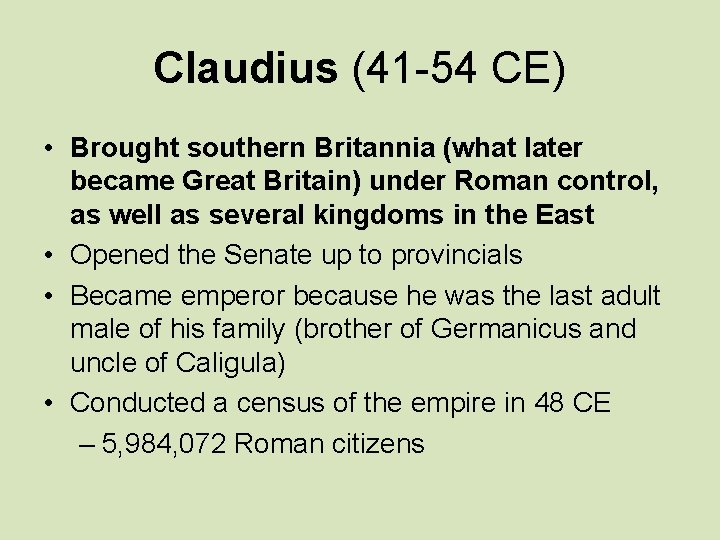 Claudius (41-54 CE)

• Brought southern Britannia (what later became Great Britain) under Roman control, as well as several kingdoms in the East
• Opened the Senate up to provincials
• Became emperor because he was the last adult male of his family (brother of Germanicus and uncle of Caligula)
• Conducted a census of the empire in 48 CE
– 5,984,072 Roman citizens